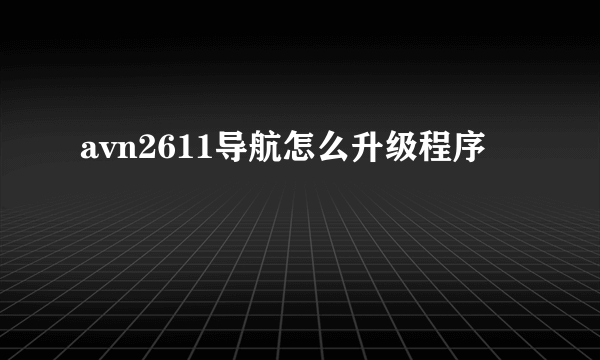 avn2611导航怎么升级程序